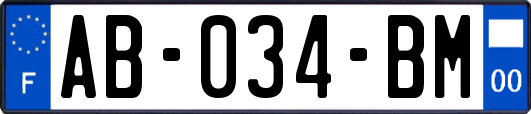 F
AB-034-BM
00